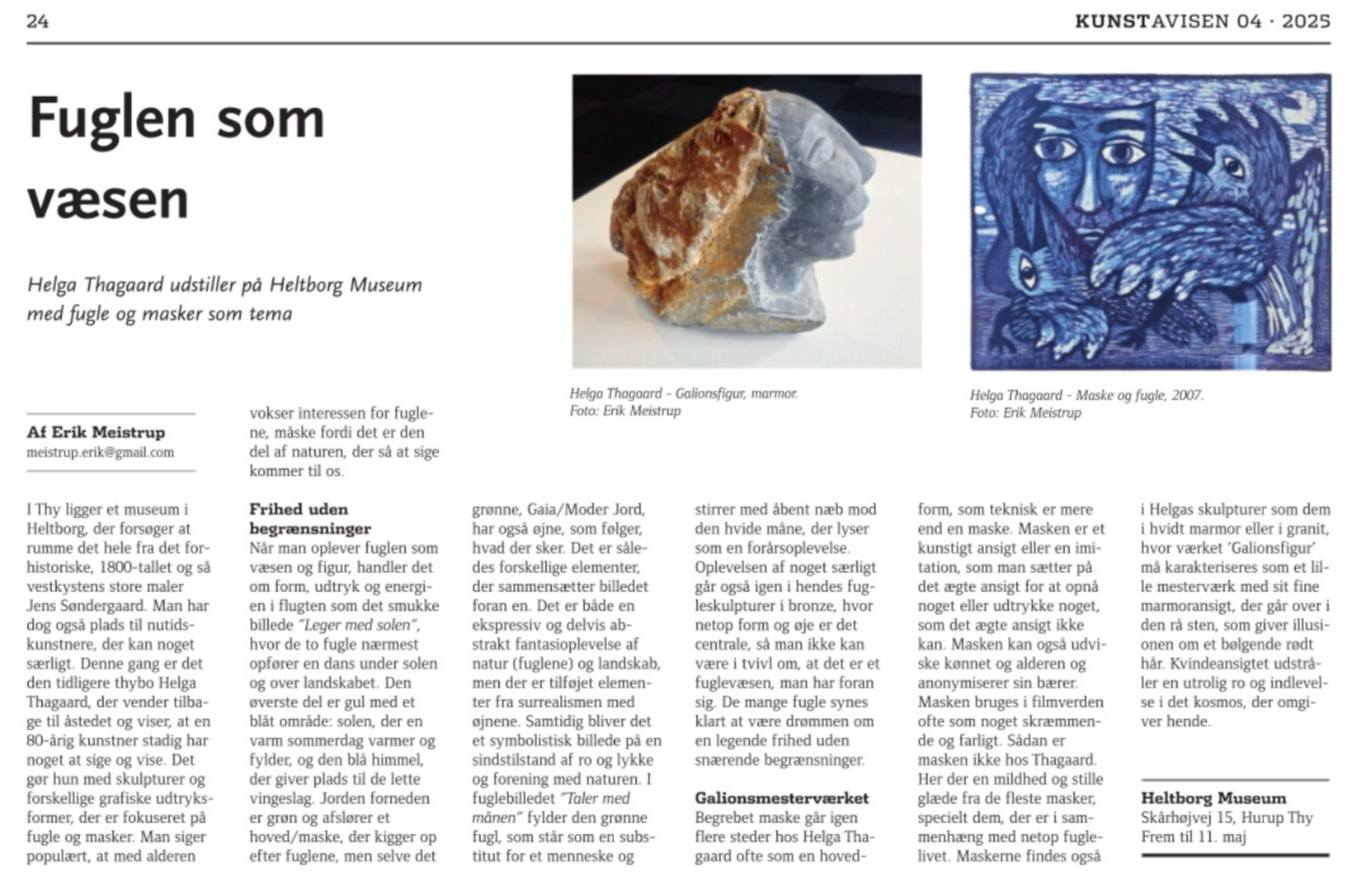 24

KUNSTAVISEN 04 · 2025

Fuglen som væsen

Helga Thagaard udstiller på Heltborg Museum med fugle og masker som tema

Helga Thagaard - Galionsfigur, marmor. Foto: Erik Meistrup

Helga Thagaard - Maske og fugle, 2007. Foto: Erik Meistrup

Af Erik Meistrup
meistrup.erik@gmail.com

I Thy ligger et museum i Heltborg, der forsøger at rumme det hele fra det forhistoriske, 1800-tallet og så vestkystens store maler Jens Søndergaard. Man har dog også plads til nutidskunstnere, der kan noget særligt. Denne gang er det den tidligere thybo Helga Thagaard, der vender tilbage til åstedet og viser, at en 80-årig kunstner stadig har noget at sige og vise. Det gør hun med skulpturer og forskellige grafiske udtryksformer, der er fokuseret på fugle og masker. Man siger populært, at med alderen vokser interessen for fuglene, måske fordi det er den del af naturen, der så at sige kommer til os.

Frihed uden begrænsninger
Når man oplever fuglen som væsen og figur, handler det om form, udtryk og energien i flugten som det smukke billede "Leger med solen", hvor de to fugle nærmest opfører en dans under solen og over landskabet. Den øverste del er gul med et blåt område: solen, der en varm sommerdag varmer og fylder, og den blå himmel, der giver plads til de lette vingeslag. Jorden forneden er grøn og afslører et hoved/maske, der kigger op efter fuglene, men selve det grønne, Gaia/Moder Jord, har også øjne, som følger, hvad der sker. Det er således forskellige elementer, der sammensætter billedet foran en. Det er både en ekspressiv og delvis abstrakt fantasioplevelse af natur (fuglene) og landskab, men der er tilføjet elementer fra surrealismen med øjnene. Samtidig bliver det et symbolistisk billede på en sindstilstand af ro og lykke og forening med naturen. I fuglebilledet "Taler med månen" fylder den grønne fugl, som står som en substitut for et menneske og stirrer med åbent næb mod den hvide måne, der lyser som en forårsoplevelse. Oplevelsen af noget særligt går også igen i hendes fugleskulpturer i bronze, hvor netop form og øje er det centrale, så man ikke kan være i tvivl om, at det er et fuglevæsen, man har foran sig. De mange fugle synes klart at være drømmen om en legende frihed uden snærende begrænsninger.

Galionsmesterværket
Begrebet maske går igen flere steder hos Helga Thagaard ofte som en hovedform, som teknisk er mere end en maske. Masken er et kunstigt ansigt eller en imitation, som man sætter på det ægte ansigt for at opnå noget eller udtrykke noget, som det ægte ansigt ikke kan. Masken kan også udviske kønnet og alderen og anonymiserer sin bærer. Masken bruges i filmverden ofte som noget skræmmende og farligt. Sådan er masken ikke hos Thagaard. Her der en mildhed og stille glæde fra de fleste masker, specielt dem, der er i sammenhæng med netop fuglelivet. Maskerne findes også i Helgas skulpturer som dem i hvidt marmor eller i granit, hvor værket 'Galionsfigur' må karakteriseres som et lille mesterværk med sit fine marmoransigt, der går over i den rå sten, som giver illusionen om et bølgende rødt hår. Kvindeansigtet udstråler en utrolig ro og indlevelse i det kosmos, der omgiver hende.

Heltborg Museum
Skårhøjvej 15, Hurup Thy
Frem til 11. maj